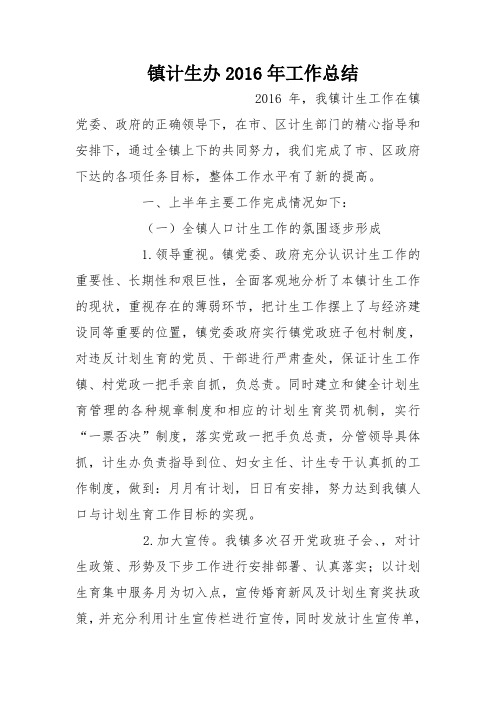 镇计生办 2016 年工作总结

2016 年，我镇计生工作在镇党委、政府的正确领导下，在市、区计生部门的精心指导和安排下，通过全镇上下的共同努力，我们完成了市、区政府下达的各项任务目标，整体工作水平有了新的提高。

一、上半年主要工作完成情况如下：

（一）全镇人口计生工作的氛围逐步形成

1.领导重视。镇党委、政府充分认识计生工作的重要性、长期性和艰巨性，全面客观地分析了本镇计生工作的现状，重视存在的薄弱环节，把计生工作摆上了与经济建设同等重要的位置，镇党委政府实行镇党政班子包村制度，对违反计划生育的党员、干部进行严肃查处，保证计生工作镇、村党政一把手亲自抓，负总责。同时建立和健全计划生育管理的各种规章制度和相应的计划生育奖罚机制，实行“一票否决”制度，落实党政一把手负总责，分管领导具体抓，计生办负责指导到位、妇女主任、计生专干认真抓的工作制度，做到：月月有计划，日日有安排，努力达到我镇人口与计划生育工作目标的实现。

2.加大宣传。我镇多次召开党政班子会、，对计生政策、形势及下步工作进行安排部署、认真落实；以计划生育集中服务月为切入点，宣传婚育新风及计划生育奖扶政策，并充分利用计生宣传栏进行宣传，同时发放计生宣传单，